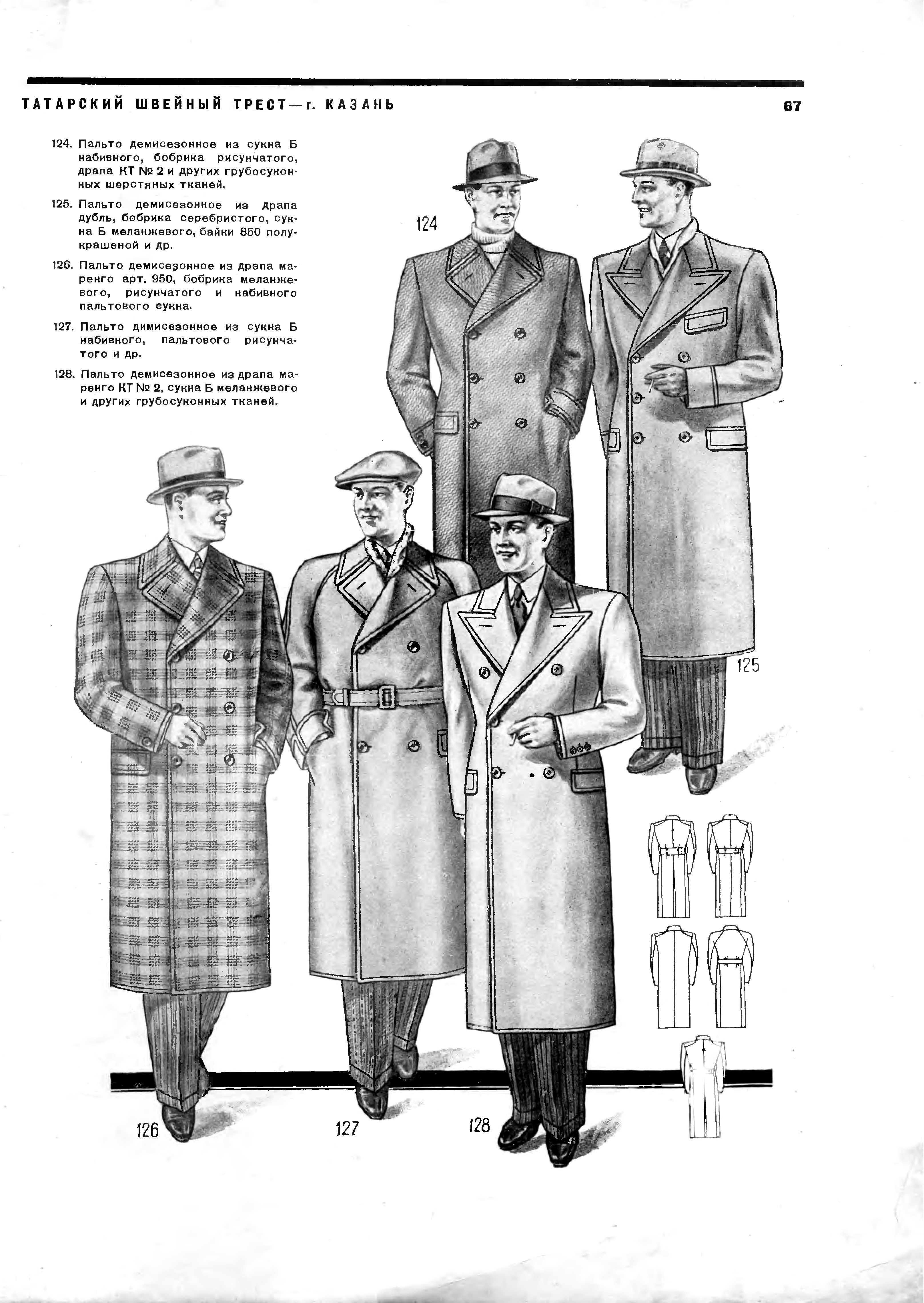 ТАТАРСКИЙ ШВЕЙНЫЙ ТРЕСТ—г. КАЗАНЬ

67

124. Пальто демисезонное из сукна Б набивного, бобрика рисунчатого, драпа КТ № 2 и других грубосуконных шерстяных тканей.

125. Пальто демисезонное из драпа дубль, бобрика серебристого, сукна Б меланжевого, байки 850 полукрашеной и др.

126. Пальто демисезонное из драпа маренго арт. 950, бобрика меланжевого, рисунчатого и набивного пальтового сукна.

127. Пальто димисезонное из сукна Б набивного, пальтового рисунчатого и др.

128. Пальто демисезонное из драпа маренго КТ № 2, сукна Б меланжевого и других грубосуконных тканей.

124

125

126

127

128